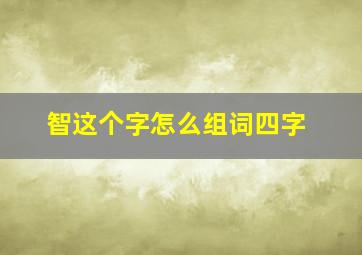 智这个字怎么组词四字